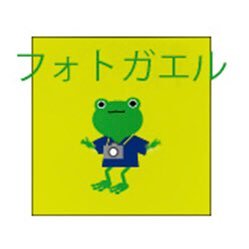 フォトガエル